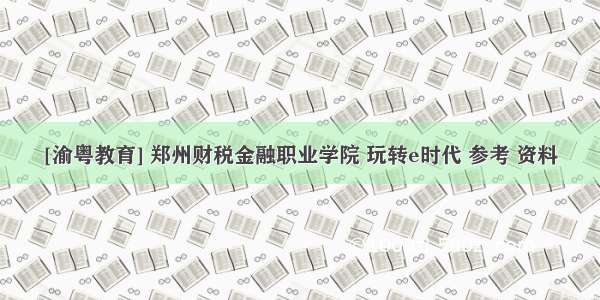 [渝粤教育] 郑州财税金融职业学院 玩转e时代 参考 资料